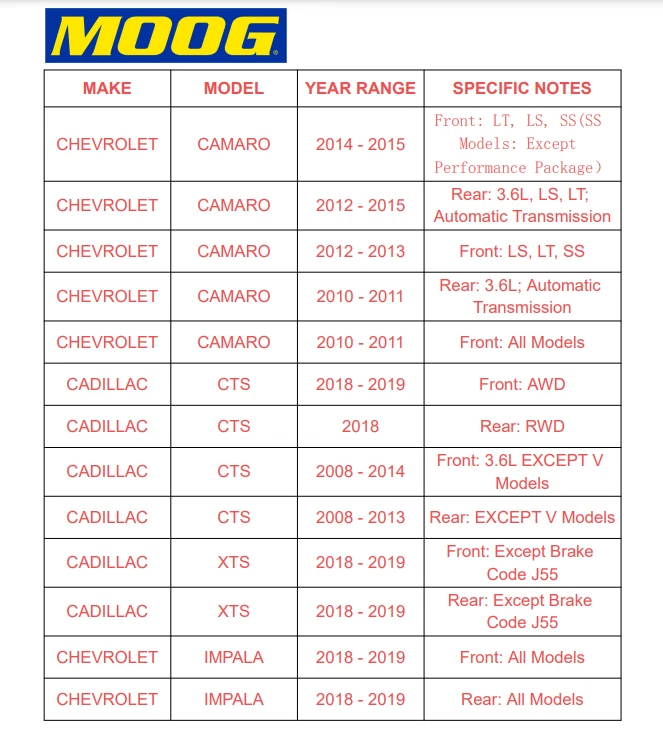 MOOG

| MAKE | MODEL | YEAR RANGE | SPECIFIC NOTES |
|---|---|---|---|
| CHEVROLET | CAMARO | 2014 - 2015 | Front: LT, LS, SS(SS Models: Except Performance Package) |
| CHEVROLET | CAMARO | 2012 - 2015 | Rear: 3.6L, LS, LT; Automatic Transmission |
| CHEVROLET | CAMARO | 2012 - 2013 | Front: LS, LT, SS |
| CHEVROLET | CAMARO | 2010 - 2011 | Rear: 3.6L; Automatic Transmission |
| CHEVROLET | CAMARO | 2010 - 2011 | Front: All Models |
| CADILLAC | CTS | 2018 - 2019 | Front: AWD |
| CADILLAC | CTS | 2018 | Rear: RWD |
| CADILLAC | CTS | 2008 - 2014 | Front: 3.6L EXCEPT V Models |
| CADILLAC | CTS | 2008 - 2013 | Rear: EXCEPT V Models |
| CADILLAC | XTS | 2018 - 2019 | Front: Except Brake Code J55 |
| CADILLAC | XTS | 2018 - 2019 | Rear: Except Brake Code J55 |
| CHEVROLET | IMPALA | 2018 - 2019 | Front: All Models |
| CHEVROLET | IMPALA | 2018 - 2019 | Rear: All Models |